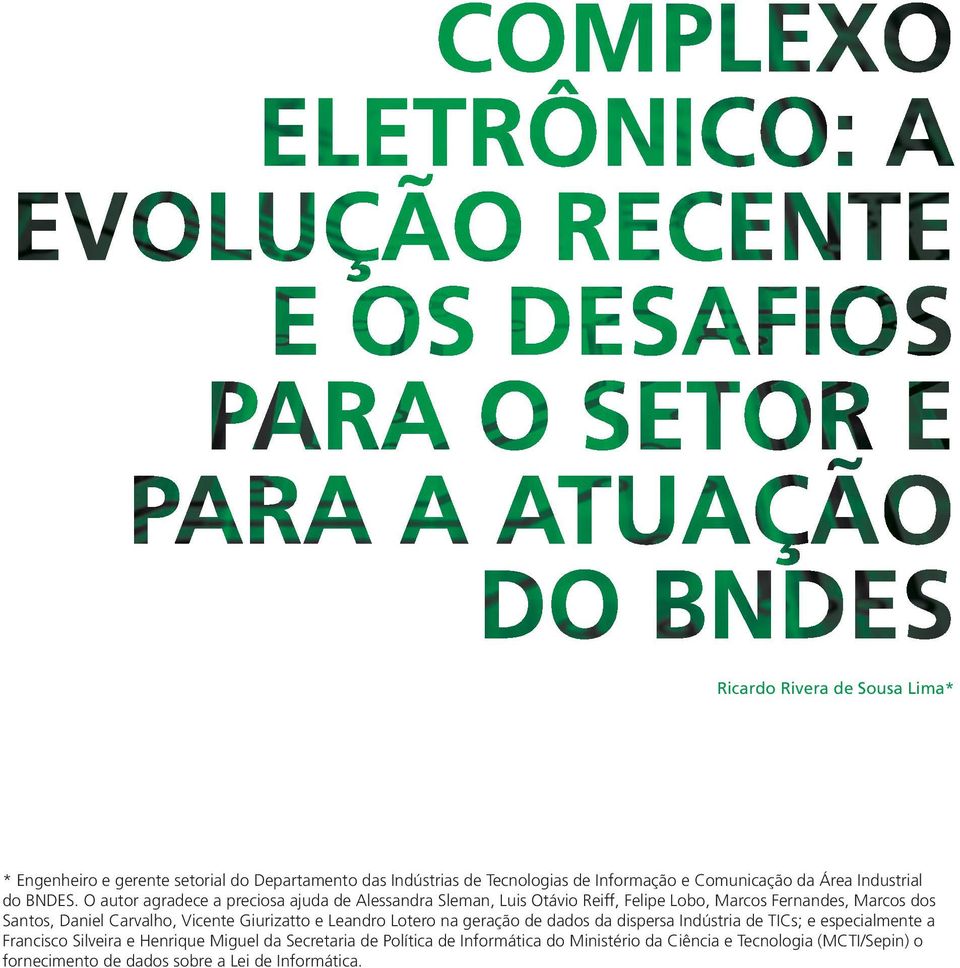 COMPLEXO ELETRÔNICO: A EVOLUÇÃO RECENTE E OS DESAFIOS PARA O SETOR E PARA A ATUAÇÃO DO BNDES

Ricardo Rivera de Sousa Lima*

* Engenheiro e gerente setorial do Departamento das Indústrias de Tecnologias de Informação e Comunicação da Área Industrial do BNDES. O autor agradece a preciosa ajuda de Alessandra Sleman, Luis Otávio Reiff, Felipe Lobo, Marcos Fernandes, Marcos dos Santos, Daniel Carvalho, Vicente Giurizatto e Leandro Lotero na geração de dados da dispersa Indústria de TICs; e especialmente a Francisco Silveira e Henrique Miguel da Secretaria de Política de Informática do Ministério da Ciência e Tecnologia (MCTI/Sepin) o fornecimento de dados sobre a Lei de Informática.